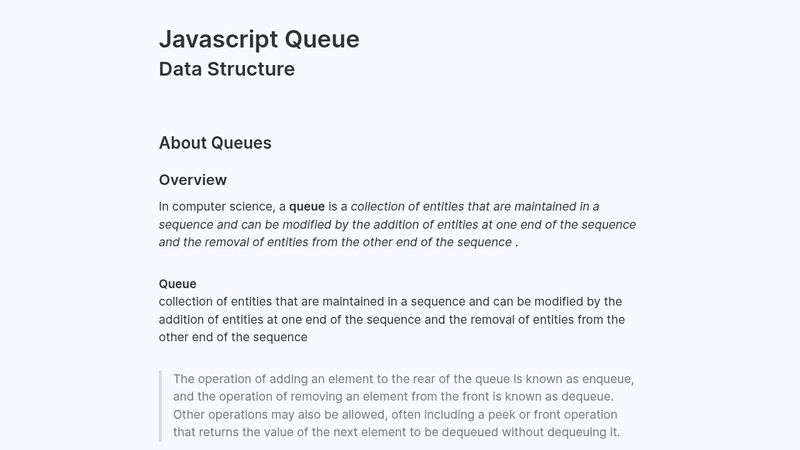 Javascript Queue
Data Structure

About Queues

Overview

In computer science, a queue is a collection of entities that are maintained in a sequence and can be modified by the addition of entities at one end of the sequence and the removal of entities from the other end of the sequence .

Queue
collection of entities that are maintained in a sequence and can be modified by the addition of entities at one end of the sequence and the removal of entities from the other end of the sequence

The operation of adding an element to the rear of the queue is known as enqueue, and the operation of removing an element from the front is known as dequeue. Other operations may also be allowed, often including a peek or front operation that returns the value of the next element to be dequeued without dequeuing it.